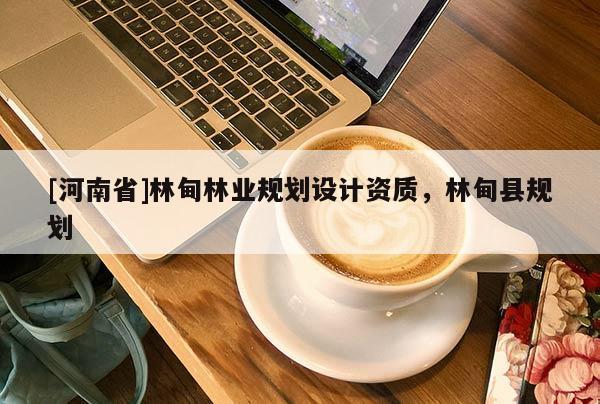 [河南省]林甸林业规划设计资质，林甸县规划